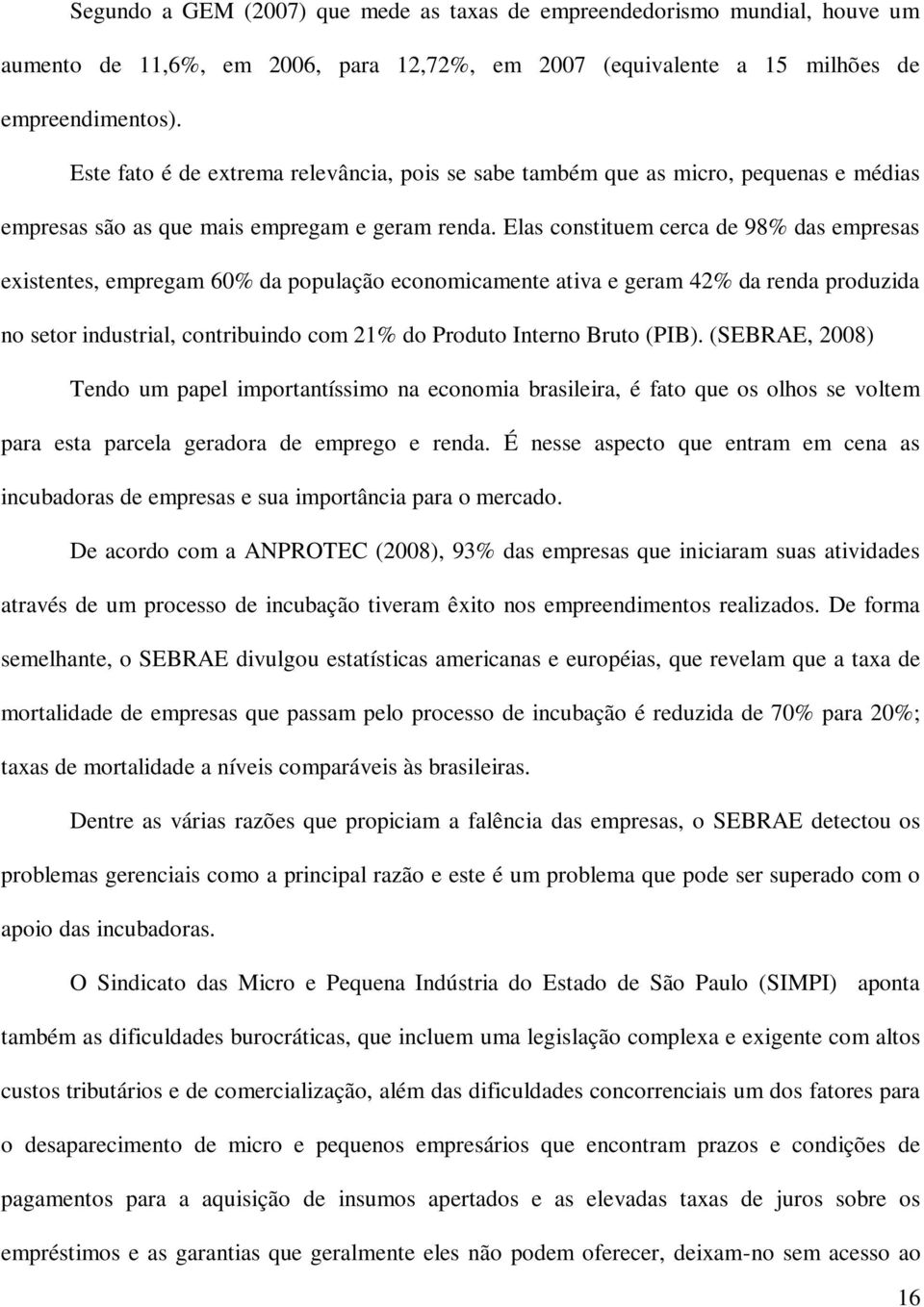 Segundo a GEM (2007) que mede as taxas de empreendedorismo mundial, houve um aumento de 11,6%, em 2006, para 12,72%, em 2007 (equivalente a 15 milhões de empreendimentos).

Este fato é de extrema relevância, pois se sabe também que as micro, pequenas e médias empresas são as que mais empregam e geram renda. Elas constituem cerca de 98% das empresas existentes, empregam 60% da população economicamente ativa e geram 42% da renda produzida no setor industrial, contribuindo com 21% do Produto Interno Bruto (PIB). (SEBRAE, 2008)

Tendo um papel importantíssimo na economia brasileira, é fato que os olhos se voltem para esta parcela geradora de emprego e renda. É nesse aspecto que entram em cena as incubadoras de empresas e sua importância para o mercado.

De acordo com a ANPROTEC (2008), 93% das empresas que iniciaram suas atividades através de um processo de incubação tiveram êxito nos empreendimentos realizados. De forma semelhante, o SEBRAE divulgou estatísticas americanas e européias, que revelam que a taxa de mortalidade de empresas que passam pelo processo de incubação é reduzida de 70% para 20%; taxas de mortalidade a níveis comparáveis às brasileiras.

Dentre as várias razões que propiciam a falência das empresas, o SEBRAE detectou os problemas gerenciais como a principal razão e este é um problema que pode ser superado com o apoio das incubadoras.

O Sindicato das Micro e Pequena Indústria do Estado de São Paulo (SIMPI) aponta também as dificuldades burocráticas, que incluem uma legislação complexa e exigente com altos custos tributários e de comercialização, além das dificuldades concorrenciais um dos fatores para o desaparecimento de micro e pequenos empresários que encontram prazos e condições de pagamentos para a aquisição de insumos apertados e as elevadas taxas de juros sobre os empréstimos e as garantias que geralmente eles não podem oferecer, deixam-no sem acesso ao

16